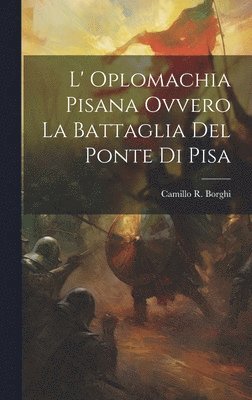 L' Oplomachia Pisana Ovvero La Battaglia Del Ponte Di Pisa

Camillo R. Borghi